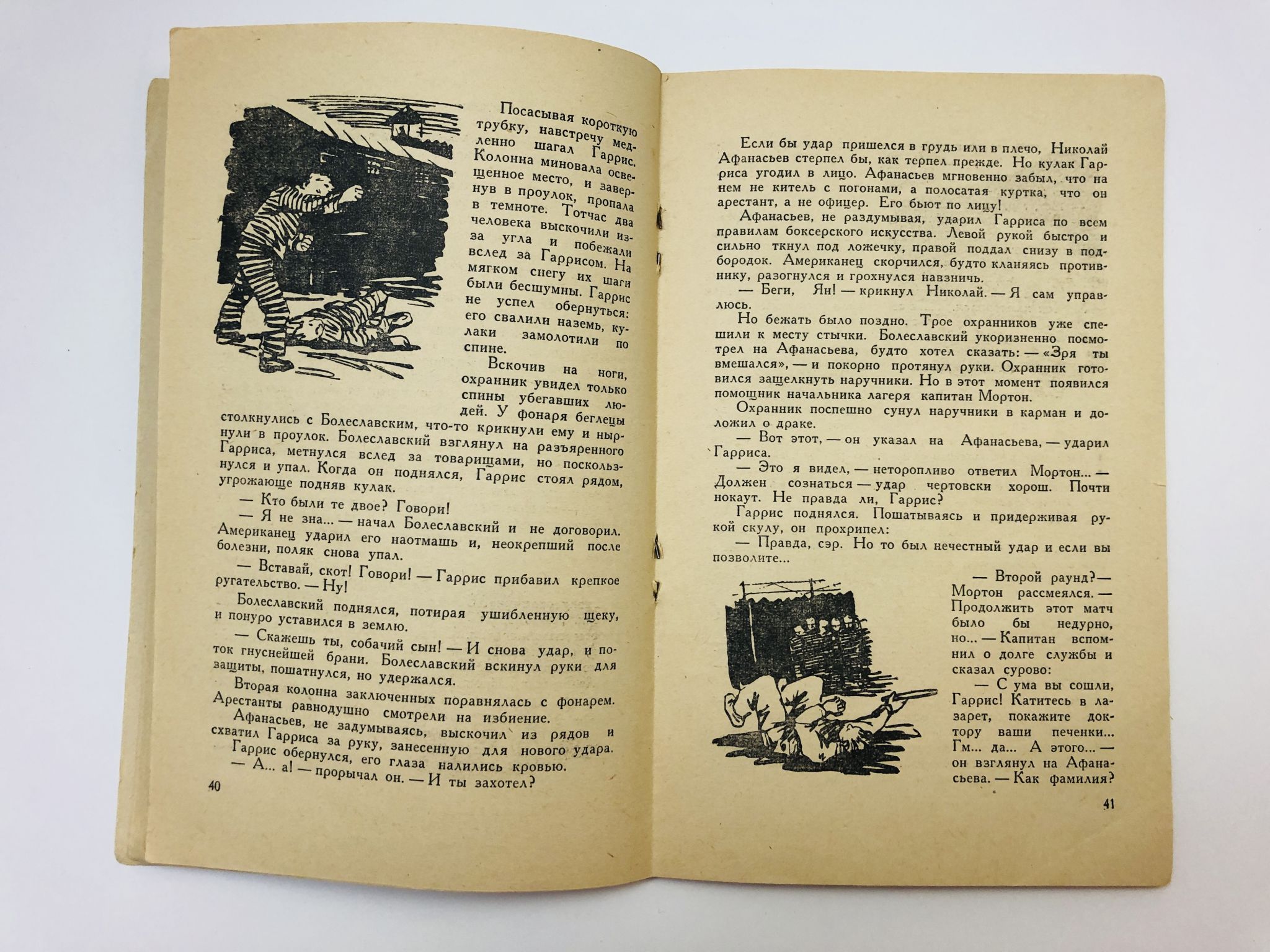 Посасывая короткую трубку, навстречу медленно шагал Гаррис. Колонна миновала освещенное место, и завернув в проулок, пропала в темноте. Тотчас два человека выскочили из-за угла и побежали вслед за Гаррисом. На мягком снегу их шаги были бесшумны. Гаррис не успел обернуться: его свалили наземь, кулаки замолотили по спине.

Вскочив на ноги, охранник увидел только спины убегавших людей. У фонаря беглецы столкнулись с Болеславским, что-то крикнули ему и нырнули в проулок. Болеславский взглянул на разъяренного Гарриса, метнулся вслед за товарищами, но поскользнулся и упал. Когда он поднялся, Гаррис стоял рядом, угрожающе подняв кулак.

— Кто были те двое? Говори!

— Я не зна... — начал Болеславский и не договорил. Американец ударил его наотмашь и, неокрепший после болезни, поляк снова упал.

— Вставай, скот! Говори! — Гаррис прибавил крепкое ругательство. — Ну!

Болеславский поднялся, потирая ушибленную щеку, и понуро уставился в землю.

— Скажешь ты, собачий сын! — И снова удар, и поток гнуснейшей брани. Болеславский вскинул руки для защиты, пошатнулся, но удержался.

Вторая колонна заключенных поравнялась с фонарем. Арестанты равнодушно смотрели на избиение.

Афанасьев, не задумываясь, выскочил из рядов и схватил Гарриса за руку, занесенную для нового удара.

Гаррис обернулся, его глаза налились кровью.

— А... а! — прорычал он. — И ты захотел?

40

Если бы удар пришелся в грудь или в плечо, Николай Афанасьев стерпел бы, как терпел прежде. Но кулак Гарриса угодил в лицо. Афанасьев мгновенно забыл, что на нем не китель с погонами, а полосатая куртка, что он арестант, а не офицер. Его бьют по лицу!

Афанасьев, не раздумывая, ударил Гарриса по всем правилам боксерского искусства. Левой рукой быстро и сильно ткнул под ложечку, правой поддал снизу в подбородок. Американец скорчился, будто кланяясь противнику, разогнулся и грохнулся навзничь.

— Беги, Ян! — крикнул Николай. — Я сам управлюсь.

Но бежать было поздно. Трое охранников уже спешили к месту стычки. Болеславский укоризненно посмотрел на Афанасьева, будто хотел сказать: — «Зря ты вмешался», — и покорно протянул руки. Охранник готовился защелкнуть наручники. Но в этот момент появился помощник начальника лагеря капитан Мортон.

Охранник поспешно сунул наручники в карман и доложил о драке.

— Вот этот, — он указал на Афанасьева, — ударил Гарриса.

— Это я видел, — неторопливо ответил Мортон... — Должен сознаться — удар чертовски хорош. Почти нокаут. Не правда ли, Гаррис?

Гаррис поднялся. Пошатываясь и придерживая рукой скулу, он прохрипел:

— Правда, сэр. Но то был нечестный удар и если вы позволите...

— Второй раунд? — Мортон рассмеялся. — Продолжить этот матч было бы недурно, но... — Капитан вспомнил о долге службы и сказал сурово:

— С ума вы сошли, Гаррис! Катитесь в лазарет, покажите доктору ваши печенки... Гм... да... А этого... — он взглянул на Афанасьева. — Как фамилия?

41